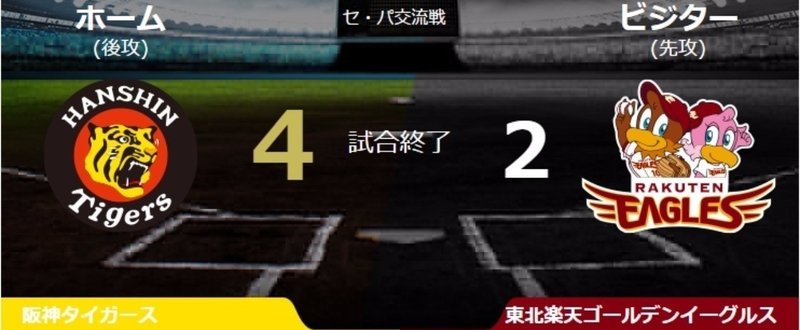 ホーム
(後攻)

セ・パ交流戦

ビジター
(先攻)

HANSHIN
Tigers

4

試合終了

2

RAKUTEN
EAGLES

阪神タイガース

東北楽天ゴールデンイーグルス